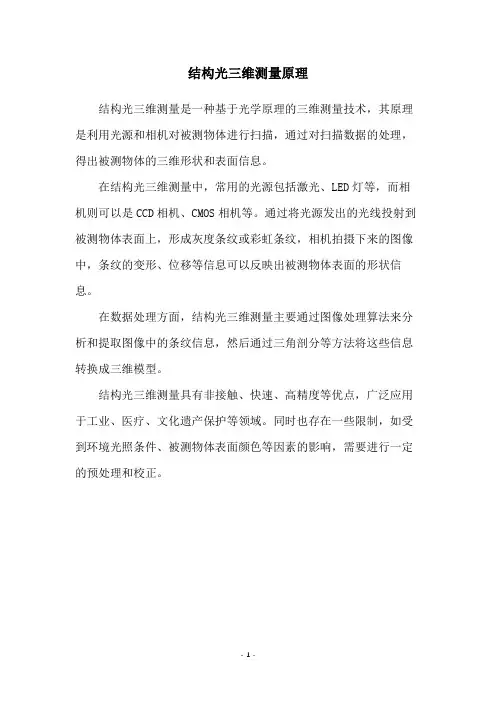 结构光三维测量原理

结构光三维测量是一种基于光学原理的三维测量技术，其原理是利用光源和相机对被测物体进行扫描，通过对扫描数据的处理，得出被测物体的三维形状和表面信息。

在结构光三维测量中，常用的光源包括激光、LED灯等，而相机则可以是CCD相机、CMOS相机等。通过将光源发出的光线投射到被测物体表面上，形成灰度条纹或彩虹条纹，相机拍摄下来的图像中，条纹的变形、位移等信息可以反映出被测物体表面的形状信息。

在数据处理方面，结构光三维测量主要通过图像处理算法来分析和提取图像中的条纹信息，然后通过三角剖分等方法将这些信息转换成三维模型。

结构光三维测量具有非接触、快速、高精度等优点，广泛应用于工业、医疗、文化遗产保护等领域。同时也存在一些限制，如受到环境光照条件、被测物体表面颜色等因素的影响，需要进行一定的预处理和校正。

- 1 -